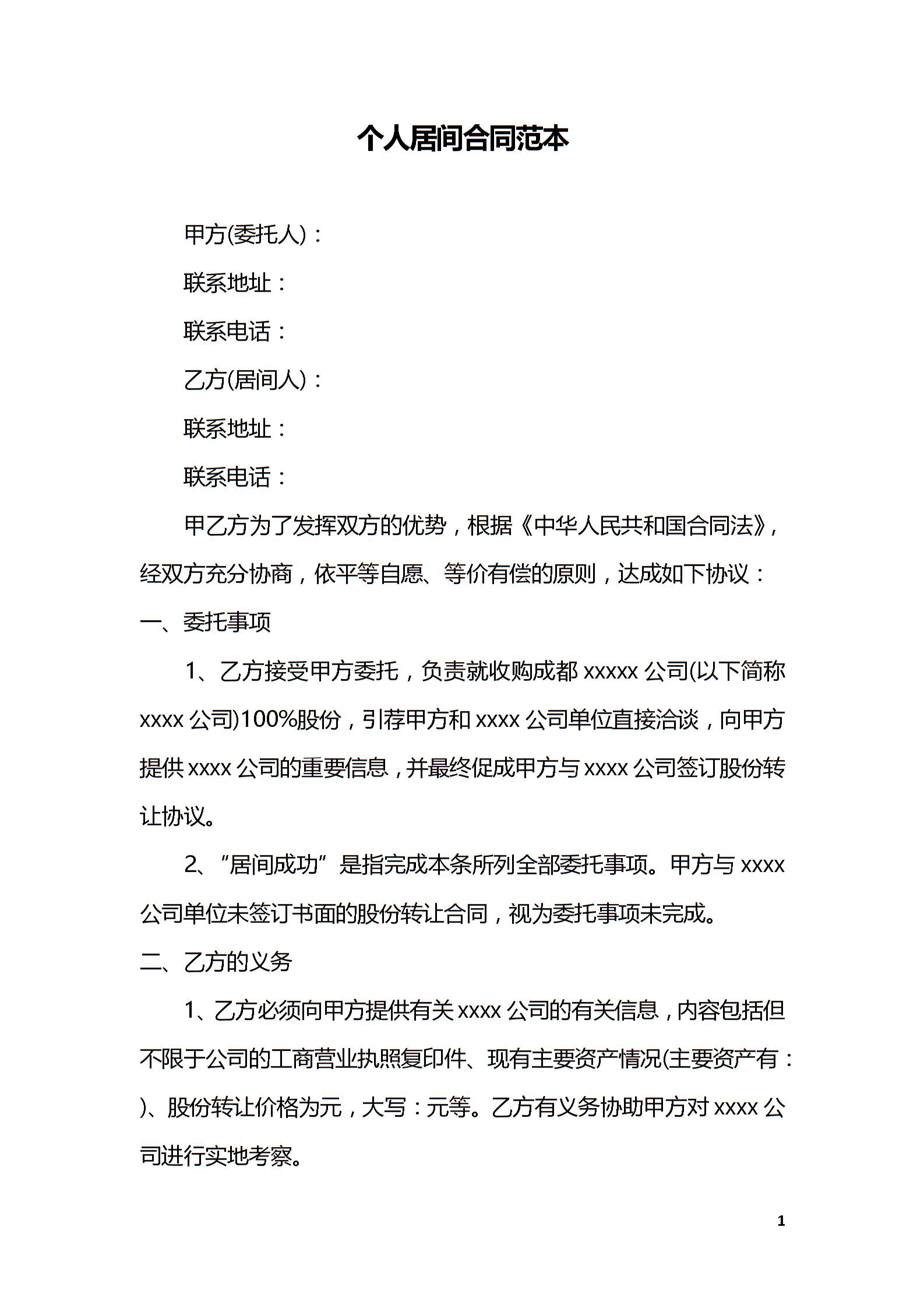 个人居间合同范本

甲方(委托人)：

联系地址：

联系电话：

乙方(居间人)：

联系地址：

联系电话：

甲乙方为了发挥双方的优势，根据《中华人民共和国合同法》，经双方充分协商，依平等自愿、等价有偿的原则，达成如下协议：

一、委托事项

1、乙方接受甲方委托，负责就收购成都 xxxxx 公司(以下简称 xxxx 公司)100%股份，引荐甲方和 xxxx 公司单位直接洽谈，向甲方提供 xxxx 公司的重要信息，并最终促成甲方与 xxxx 公司签订股份转让协议。

2、“居间成功”是指完成本条所列全部委托事项。甲方与 xxxx 公司单位未签订书面的股份转让合同，视为委托事项未完成。

二、乙方的义务

1、乙方必须向甲方提供有关 xxxx 公司的有关信息，内容包括但不限于公司的工商营业执照复印件、现有主要资产情况(主要资产有：)、股份转让价格为元，大写：元等。乙方有义务协助甲方对 xxxx 公司进行实地考察。

1